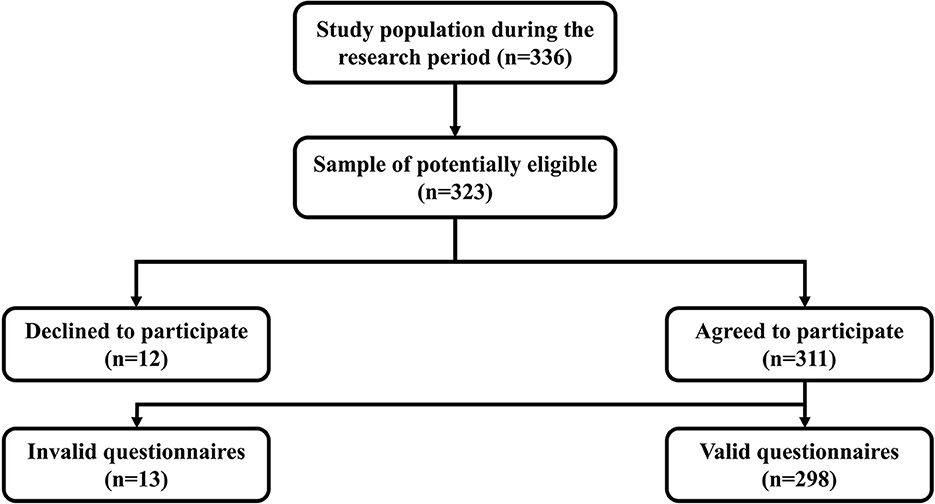 Study population during the research period (n=336)

Sample of potentially eligible (n=323)

Declined to participate (n=12)

Agreed to participate (n=311)

Invalid questionnaires (n=13)

Valid questionnaires (n=298)